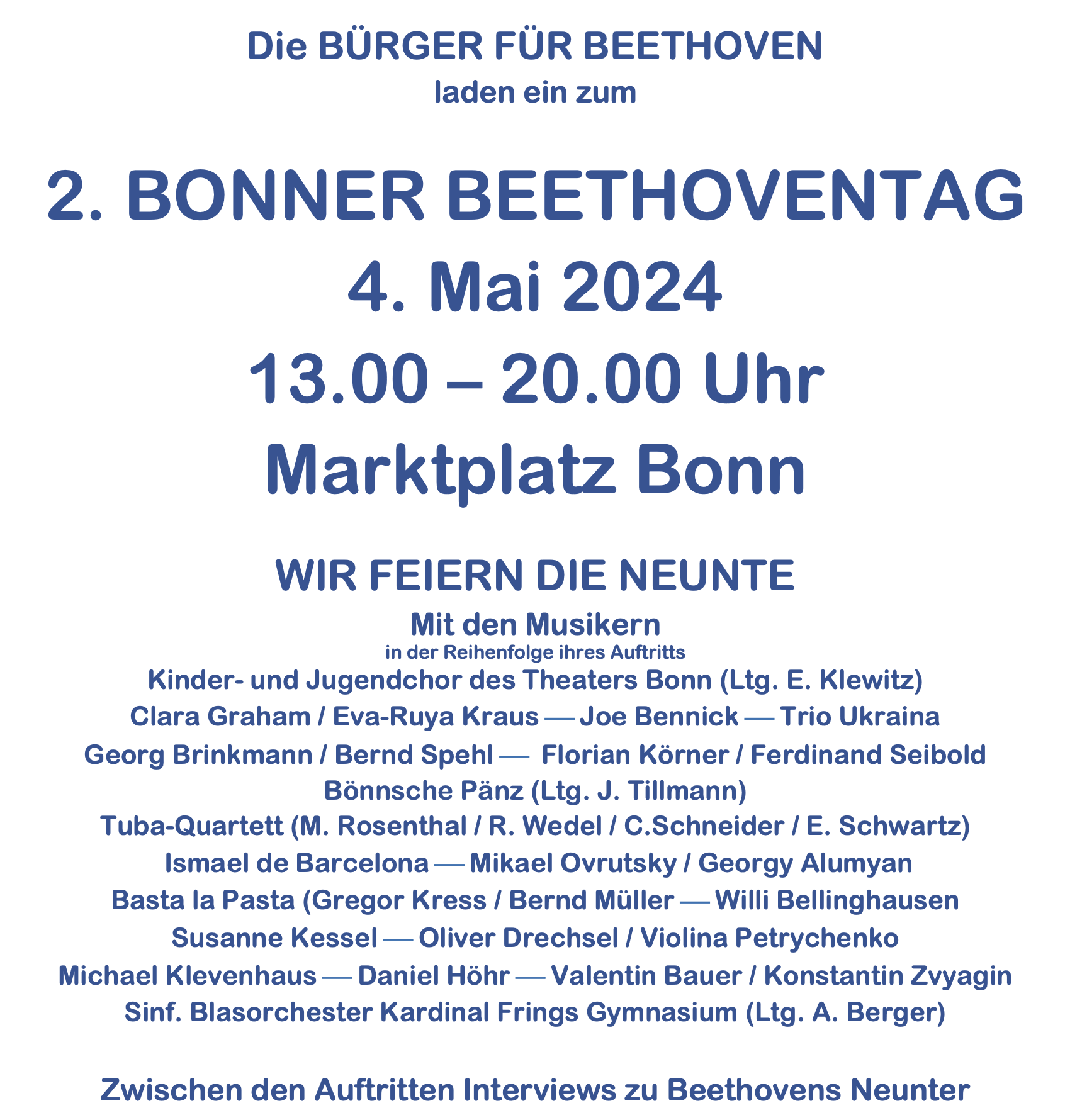 Die BÜRGER FÜR BEETHOVEN
laden ein zum

2. BONNER BEETHOVENTAG
4. Mai 2024
13.00 – 20.00 Uhr
Marktplatz Bonn

WIR FEIERN DIE NEUNTE
Mit den Musikern
in der Reihenfolge ihres Auftritts
Kinder- und Jugendchor des Theaters Bonn (Ltg. E. Klewitz)
Clara Graham / Eva-Ruya Kraus — Joe Bennick — Trio Ukraina
Georg Brinkmann / Bernd Spehl — Florian Körner / Ferdinand Seibold
Bönnsche Pänz (Ltg. J. Tillmann)
Tuba-Quartett (M. Rosenthal / R. Wedel / C.Schneider / E. Schwartz)
Ismael de Barcelona — Mikael Ovrutsky / Georgy Alumyan
Basta la Pasta (Gregor Kress / Bernd Müller — Willi Bellinghausen
Susanne Kessel — Oliver Drechsel / Violina Petrychenko
Michael Klevenhaus — Daniel Höhr — Valentin Bauer / Konstantin Zvyagin
Sinf. Blasorchester Kardinal Frings Gymnasium (Ltg. A. Berger)

Zwischen den Auftritten Interviews zu Beethovens Neunter